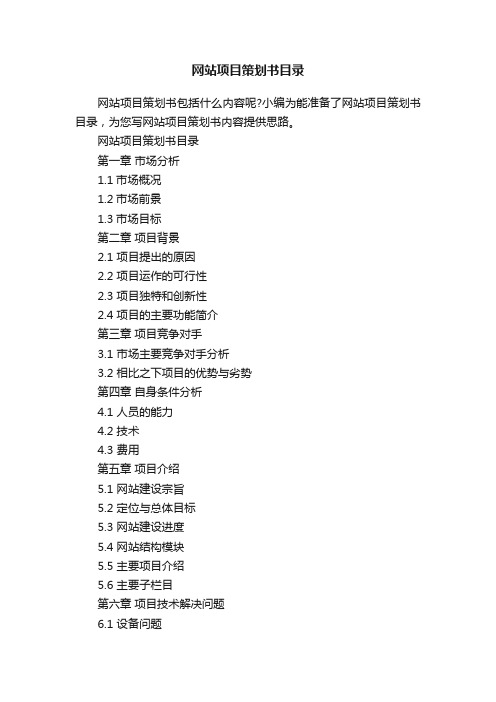 网站项目策划书目录

网站项目策划书包括什么内容呢?小编为能准备了网站项目策划书目录，为您写网站项目策划书内容提供思路。

网站项目策划书目录

第一章 市场分析

1.1 市场概况

1.2 市场前景

1.3 市场目标

第二章 项目背景

2.1 项目提出的原因

2.2 项目运作的可行性

2.3 项目独特和创新性

2.4 项目的主要功能简介

第三章 项目竞争对手

3.1 市场主要竞争对手分析

3.2 相比之下项目的优势与劣势

第四章 自身条件分析

4.1 人员的能力

4.2 技术

4.3 费用

第五章 项目介绍

5.1 网站建设宗旨

5.2 定位与总体目标

5.3 网站建设进度

5.4 网站结构模块

5.5 主要项目介绍

5.6 主要子栏目

第六章 项目技术解决问题

6.1 设备问题